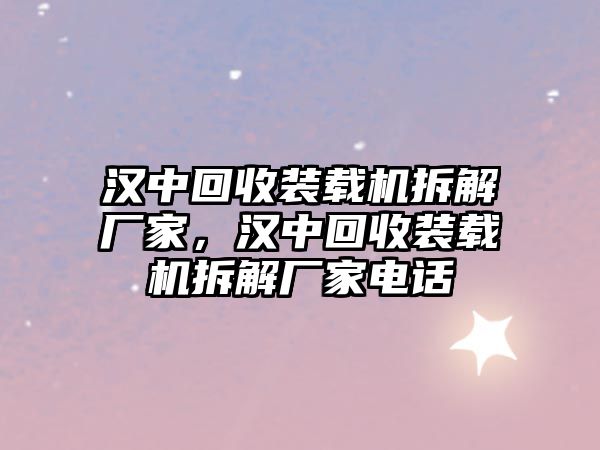 汉中回收装载机拆解厂家，汉中回收装载机拆解厂家电话